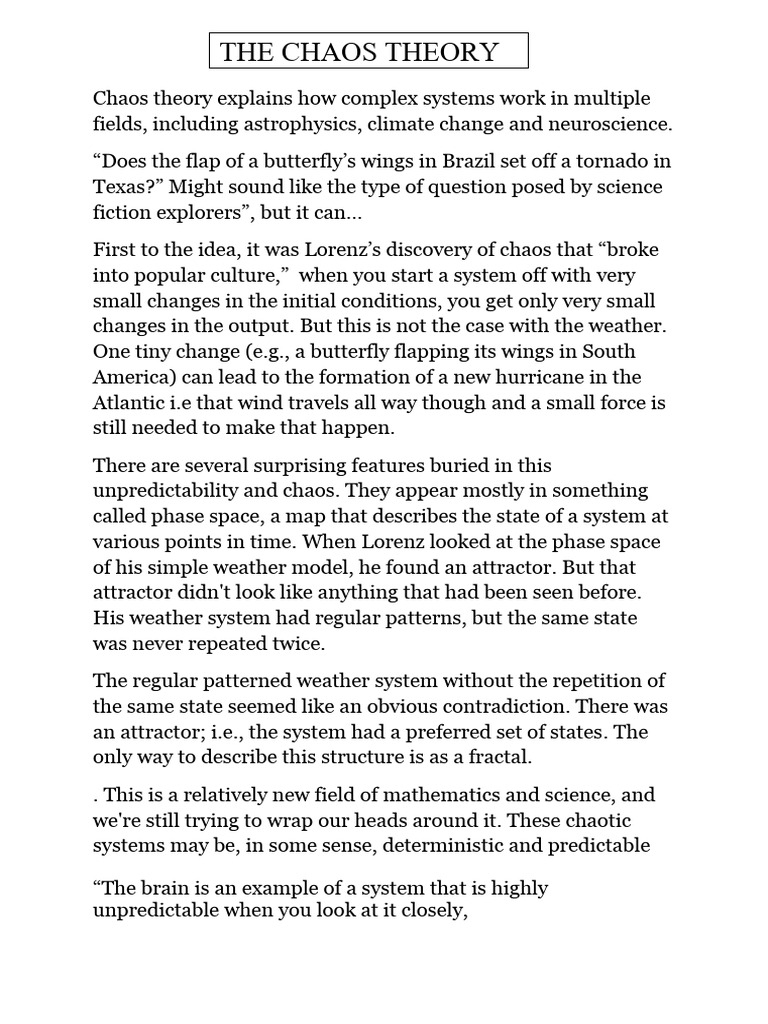 THE CHAOS THEORY

Chaos theory explains how complex systems work in multiple fields, including astrophysics, climate change and neuroscience.

“Does the flap of a butterfly’s wings in Brazil set off a tornado in Texas?” Might sound like the type of question posed by science fiction explorers”, but it can...

First to the idea, it was Lorenz’s discovery of chaos that “broke into popular culture,” when you start a system off with very small changes in the initial conditions, you get only very small changes in the output. But this is not the case with the weather. One tiny change (e.g., a butterfly flapping its wings in South America) can lead to the formation of a new hurricane in the Atlantic i.e that wind travels all way though and a small force is still needed to make that happen.

There are several surprising features buried in this unpredictability and chaos. They appear mostly in something called phase space, a map that describes the state of a system at various points in time. When Lorenz looked at the phase space of his simple weather model, he found an attractor. But that attractor didn't look like anything that had been seen before. His weather system had regular patterns, but the same state was never repeated twice.

The regular patterned weather system without the repetition of the same state seemed like an obvious contradiction. There was an attractor; i.e., the system had a preferred set of states. The only way to describe this structure is as a fractal.

. This is a relatively new field of mathematics and science, and we're still trying to wrap our heads around it. These chaotic systems may be, in some sense, deterministic and predictable

“The brain is an example of a system that is highly unpredictable when you look at it closely,